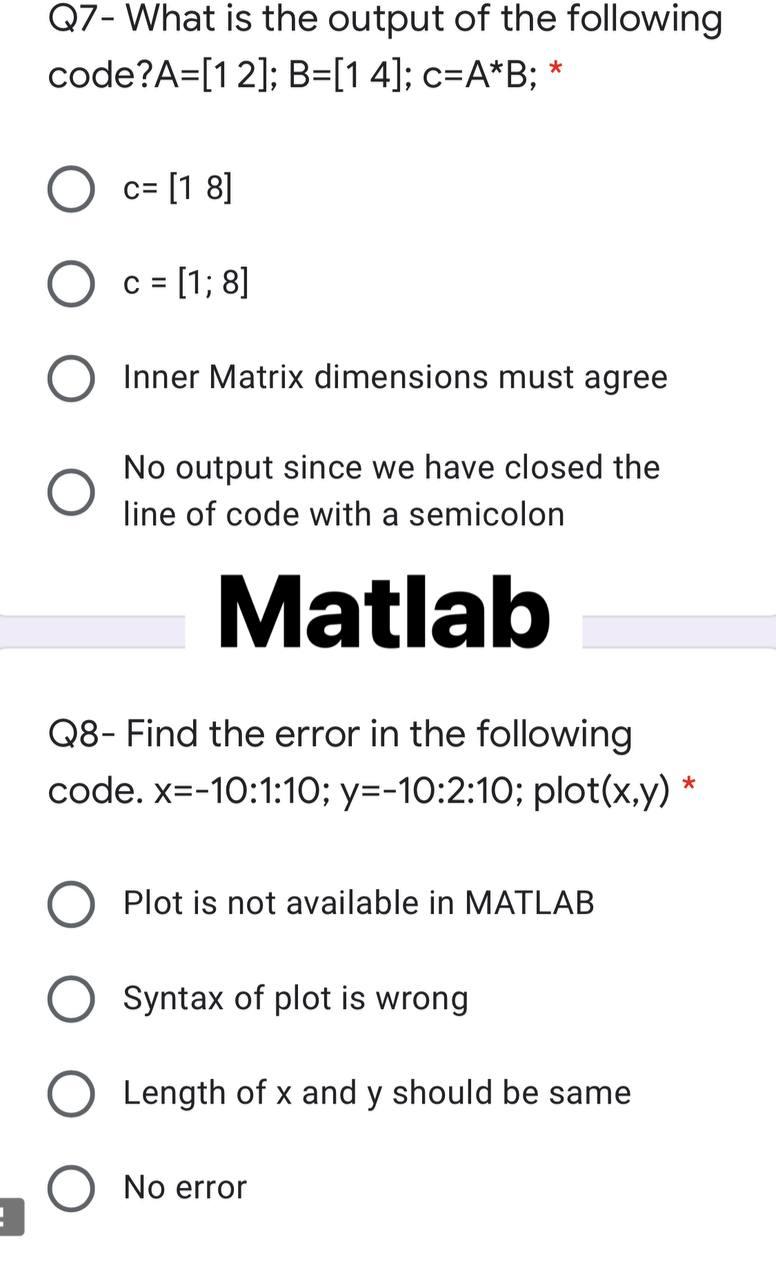 Q7- What is the output of the following code?A=[1 2]; B=[1 4]; c=A*B; *

c= [1 8]

c = [1; 8]

Inner Matrix dimensions must agree

No output since we have closed the line of code with a semicolon

Matlab

Q8- Find the error in the following code. x=-10:1:10; y=-10:2:10; plot(x,y) *

Plot is not available in MATLAB

Syntax of plot is wrong

Length of x and y should be same

No error